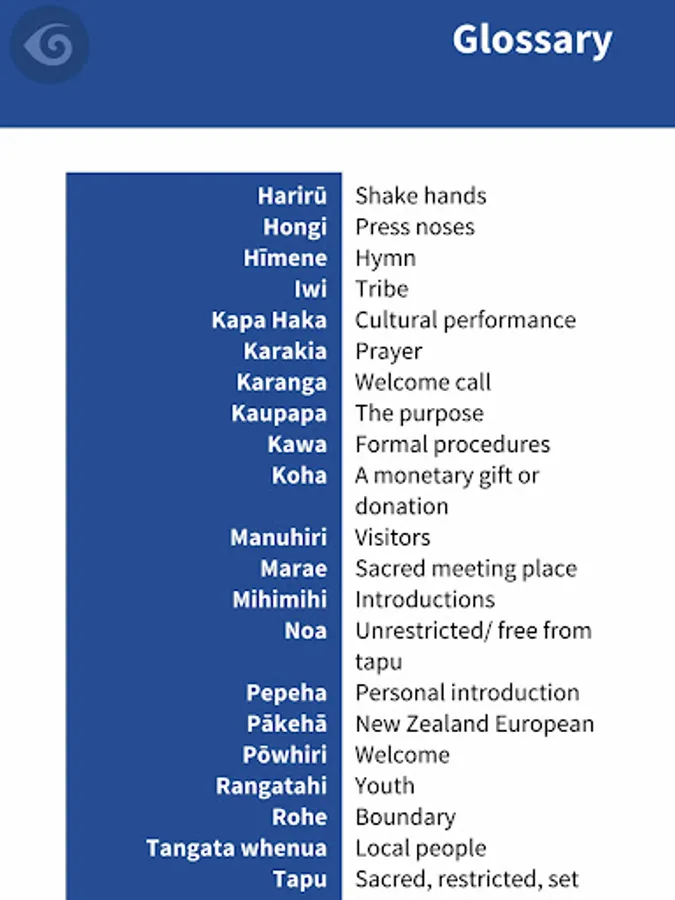 Glossary

| | |
|---|---|
| Harirū | Shake hands |
| Hongi | Press noses |
| Hīmene | Hymn |
| Iwi | Tribe |
| Kapa Haka | Cultural performance |
| Karakia | Prayer |
| Karanga | Welcome call |
| Kaupapa | The purpose |
| Kawa | Formal procedures |
| Koha | A monetary gift or donation |
| Manuhiri | Visitors |
| Marae | Sacred meeting place |
| Mihimihi | Introductions |
| Noa | Unrestricted/ free from tapu |
| Pepeha | Personal introduction |
| Pākehā | New Zealand European |
| Pōwhiri | Welcome |
| Rangatahi | Youth |
| Rohe | Boundary |
| Tangata whenua | Local people |
| Tapu | Sacred, restricted, set |